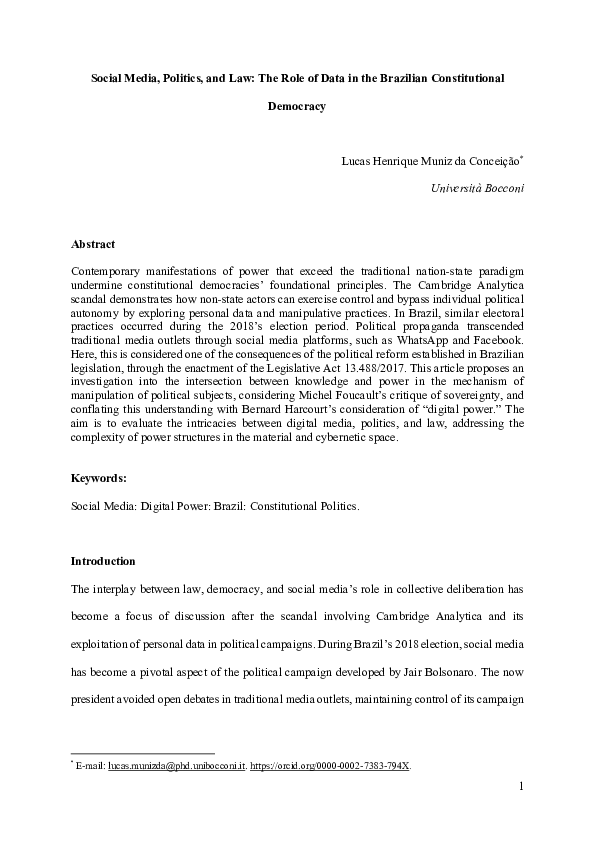 Social Media, Politics, and Law: The Role of Data in the Brazilian Constitutional Democracy

Lucas Henrique Muniz da Conceição*

Università Bocconi

Abstract

Contemporary manifestations of power that exceed the traditional nation-state paradigm undermine constitutional democracies' foundational principles. The Cambridge Analytica scandal demonstrates how non-state actors can exercise control and bypass individual political autonomy by exploring personal data and manipulative practices. In Brazil, similar electoral practices occurred during the 2018's election period. Political propaganda transcended traditional media outlets through social media platforms, such as WhatsApp and Facebook. Here, this is considered one of the consequences of the political reform established in Brazilian legislation, through the enactment of the Legislative Act 13.488/2017. This article proposes an investigation into the intersection between knowledge and power in the mechanism of manipulation of political subjects, considering Michel Foucault's critique of sovereignty, and conflating this understanding with Bernard Harcourt's consideration of "digital power." The aim is to evaluate the intricacies between digital media, politics, and law, addressing the complexity of power structures in the material and cybernetic space.

Keywords:

Social Media: Digital Power: Brazil: Constitutional Politics.

Introduction

The interplay between law, democracy, and social media's role in collective deliberation has become a focus of discussion after the scandal involving Cambridge Analytica and its exploitation of personal data in political campaigns. During Brazil's 2018 election, social media has become a pivotal aspect of the political campaign developed by Jair Bolsonaro. The now president avoided open debates in traditional media outlets, maintaining control of its campaign

* E-mail: lucas.munizda@phd.unibocconi.it. https://orcid.org/0000-0002-7383-794X.

1